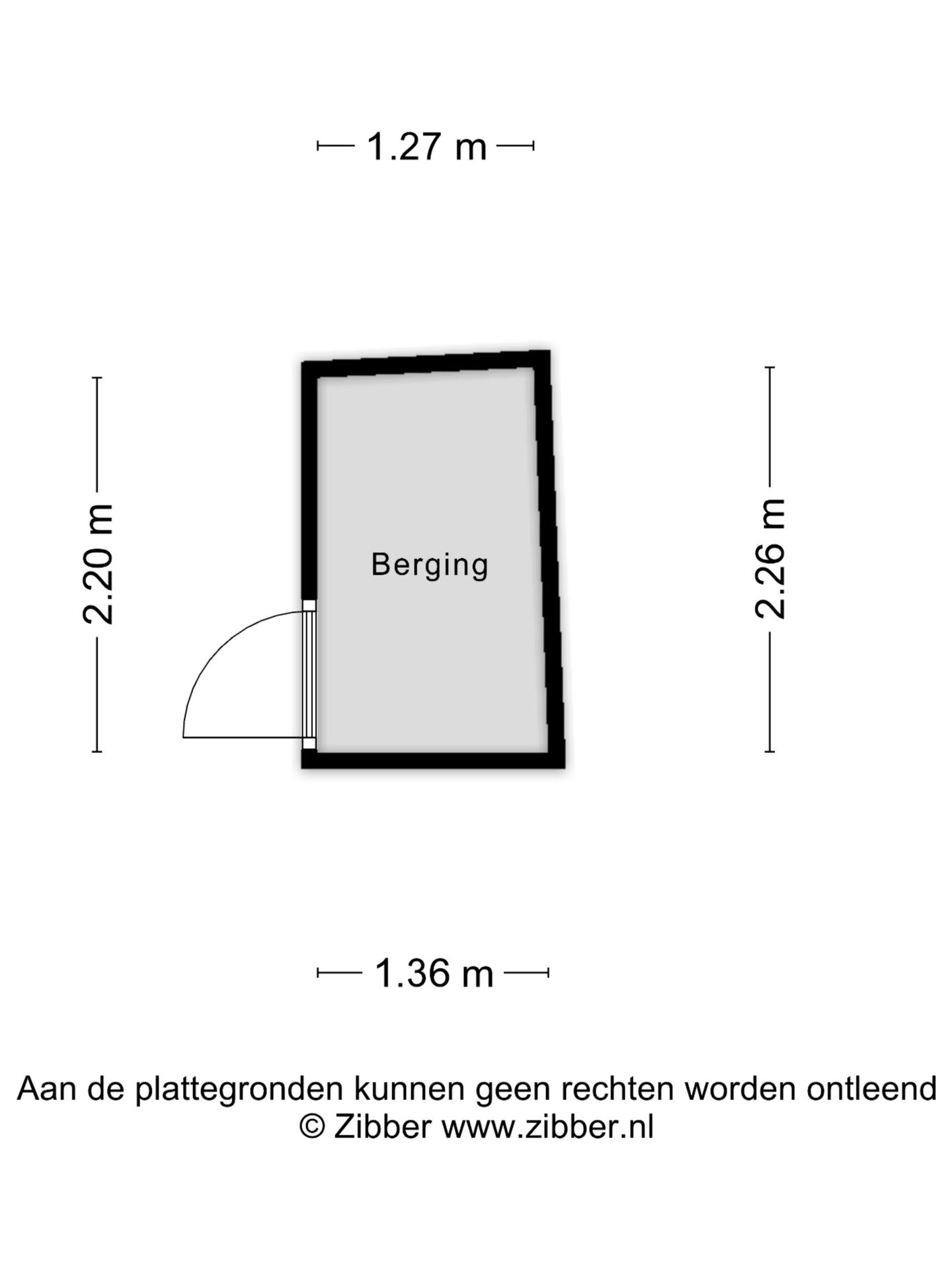 1.27 m

2.20 m

Berging

2.26 m

1.36 m

Aan de plattegronden kunnen geen rechten worden ontleend
© Zibber www.zibber.nl